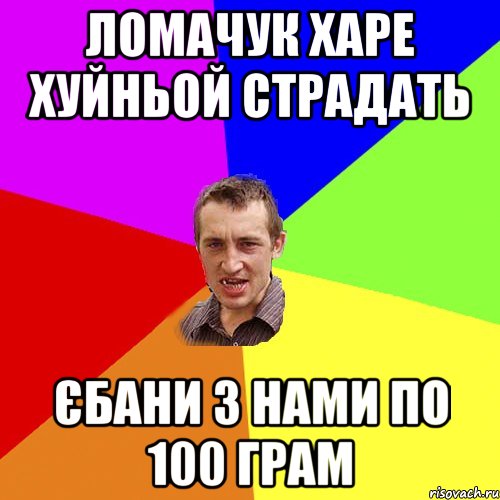 ЛОМАЧУК ХАРЕ ХУЙНЬОЙ СТРАДАТЬ

ЄБАНИ З НАМИ ПО 100 ГРАМ

risovach.ru